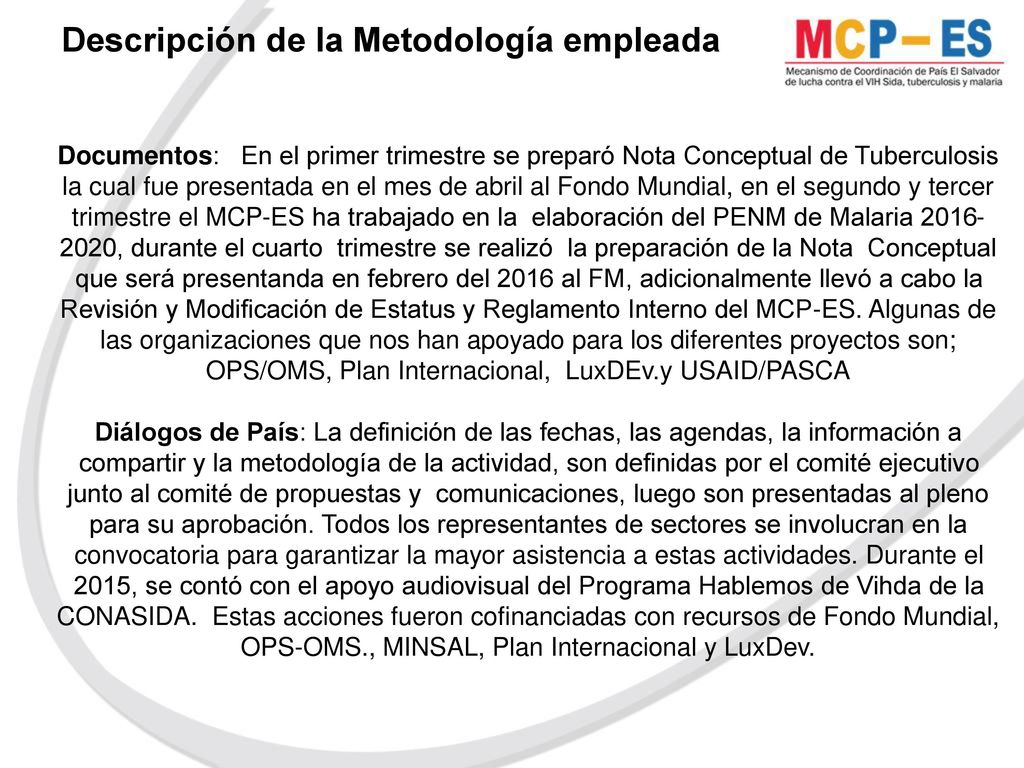 Descripción de la Metodología empleada

MCP – ES
Mecanismo de Coordinación de País El Salvador de lucha contra el VIH Sida, tuberculosis y malaria

Documentos: En el primer trimestre se preparó Nota Conceptual de Tuberculosis la cual fue presentada en el mes de abril al Fondo Mundial, en el segundo y tercer trimestre el MCP-ES ha trabajado en la elaboración del PENM de Malaria 2016-2020, durante el cuarto trimestre se realizó la preparación de la Nota Conceptual que será presentanda en febrero del 2016 al FM, adicionalmente llevó a cabo la Revisión y Modificación de Estatus y Reglamento Interno del MCP-ES. Algunas de las organizaciones que nos han apoyado para los diferentes proyectos son; OPS/OMS, Plan Internacional, LuxDEv.y USAID/PASCA

Diálogos de País: La definición de las fechas, las agendas, la información a compartir y la metodología de la actividad, son definidas por el comité ejecutivo junto al comité de propuestas y comunicaciones, luego son presentadas al pleno para su aprobación. Todos los representantes de sectores se involucran en la convocatoria para garantizar la mayor asistencia a estas actividades. Durante el 2015, se contó con el apoyo audiovisual del Programa Hablemos de Vihda de la CONASIDA. Estas acciones fueron cofinanciadas con recursos de Fondo Mundial, OPS-OMS., MINSAL, Plan Internacional y LuxDev.